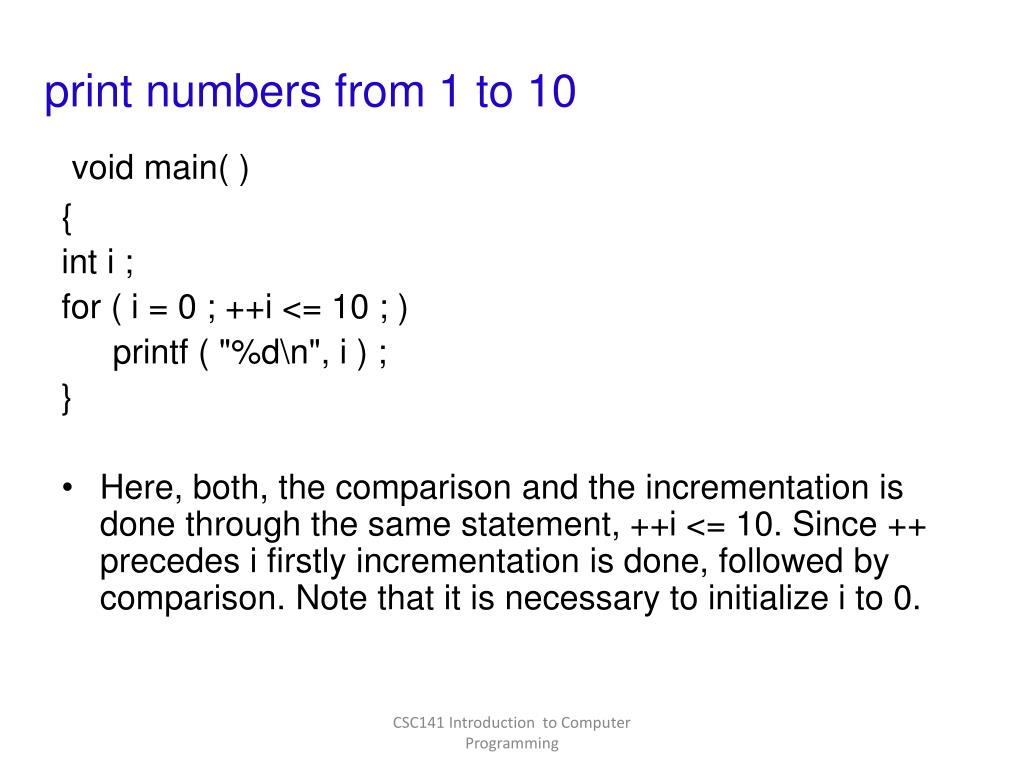 print numbers from 1 to 10

void main( )
{
int i ;
for ( i = 0 ; ++i <= 10 ; )
printf ( "%d\n", i ) ;
}

• Here, both, the comparison and the incrementation is done through the same statement, ++i <= 10. Since ++ precedes i firstly incrementation is done, followed by comparison. Note that it is necessary to initialize i to 0.

CSC141 Introduction to Computer Programming